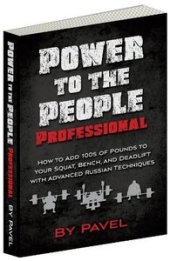 POWER TO THE PEOPLE PROFESSIONAL BY PAVEL

POWER TO THE PEOPLE

PROFESSIONAL

HOW TO ADD 100S OF POUNDS TO YOUR SQUAT, BENCH, AND DEADLIFT WITH ADVANCED RUSSIAN TECHNIQUES

BY PAVEL